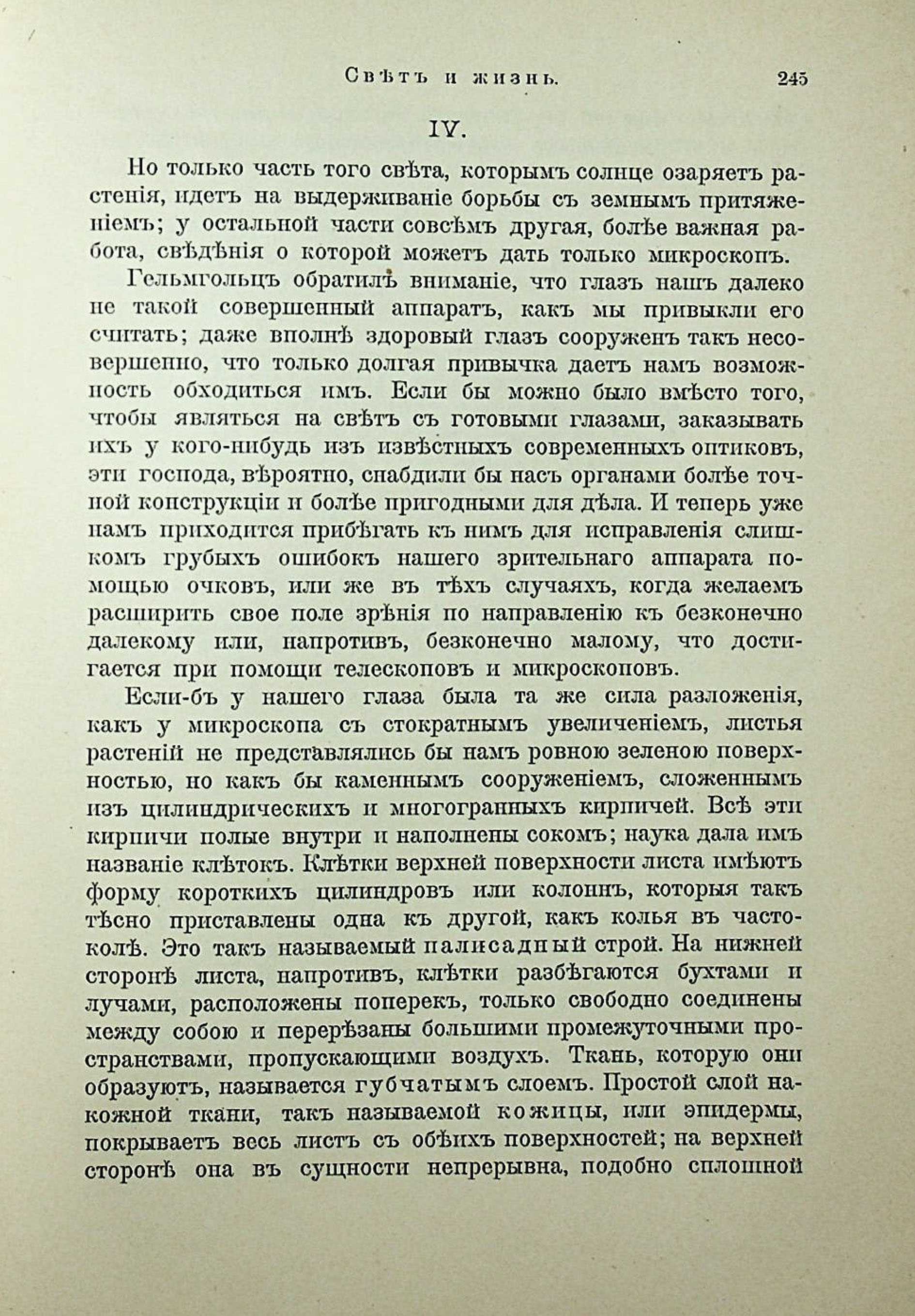 Свѣтъ и жизнь. 245

IV.

Но только часть того свѣта, которымъ солнце озаряетъ растенія, идетъ на выдерживаніе борьбы съ земнымъ притяженіемъ; у остальной части совсѣмъ другая, болѣе важная работа, свѣдѣнія о которой можетъ дать только микроскопъ.

Гельмгольцъ обратилъ вниманіе, что глазъ нашъ далеко не такой совершенный аппаратъ, какъ мы привыкли его считать; даже вполнѣ здоровый глазъ сооруженъ такъ несовершенно, что только долгая привычка даетъ намъ возможность обходиться имъ. Если бы можно было вмѣсто того, чтобы являться на свѣтъ съ готовыми глазами, заказывать ихъ у кого-нибудь изъ извѣстныхъ современныхъ оптиковъ, эти господа, вѣроятно, снабдили бы насъ органами болѣе точной конструкціи и болѣе пригодными для дѣла. И теперь уже намъ приходится прибѣгать къ нимъ для исправленія слишкомъ грубыхъ ошибокъ нашего зрительнаго аппарата помощью очковъ, или же въ тѣхъ случаяхъ, когда желаемъ расширить свое поле зрѣнія по направленію къ безконечно далекому или, напротивъ, безконечно малому, что достигается при помощи телескоповъ и микроскоповъ.

Если-бъ у нашего глаза была та же сила разложенія, какъ у микроскопа съ стократнымъ увеличеніемъ, листья растеній не представлялись бы намъ ровною зеленою поверхностью, но какъ бы каменнымъ сооруженіемъ, сложеннымъ изъ цилиндрическихъ и многогранныхъ кирпичей. Всѣ эти кирпичи полые внутри и наполнены сокомъ; наука дала имъ названіе клѣтокъ. Клѣтки верхней поверхности листа имѣютъ форму короткихъ цилиндровъ или колоннъ, которыя такъ тѣсно приставлены одна къ другой, какъ колья въ частоколѣ. Это такъ называемый палисадный строй. На нижней сторонѣ листа, напротивъ, клѣтки разбѣгаются бухтами и лучами, расположены поперекъ, только свободно соединены между собою и перерѣзаны большими промежуточными пространствами, пропускающими воздухъ. Ткань, которую они образуютъ, называется губчатымъ слоемъ. Простой слой накожной ткани, такъ называемой кожицы, или эпидермы, покрываетъ весь листъ съ обѣихъ поверхностей; на верхней сторонѣ она въ сущности непрерывна, подобно сплошной